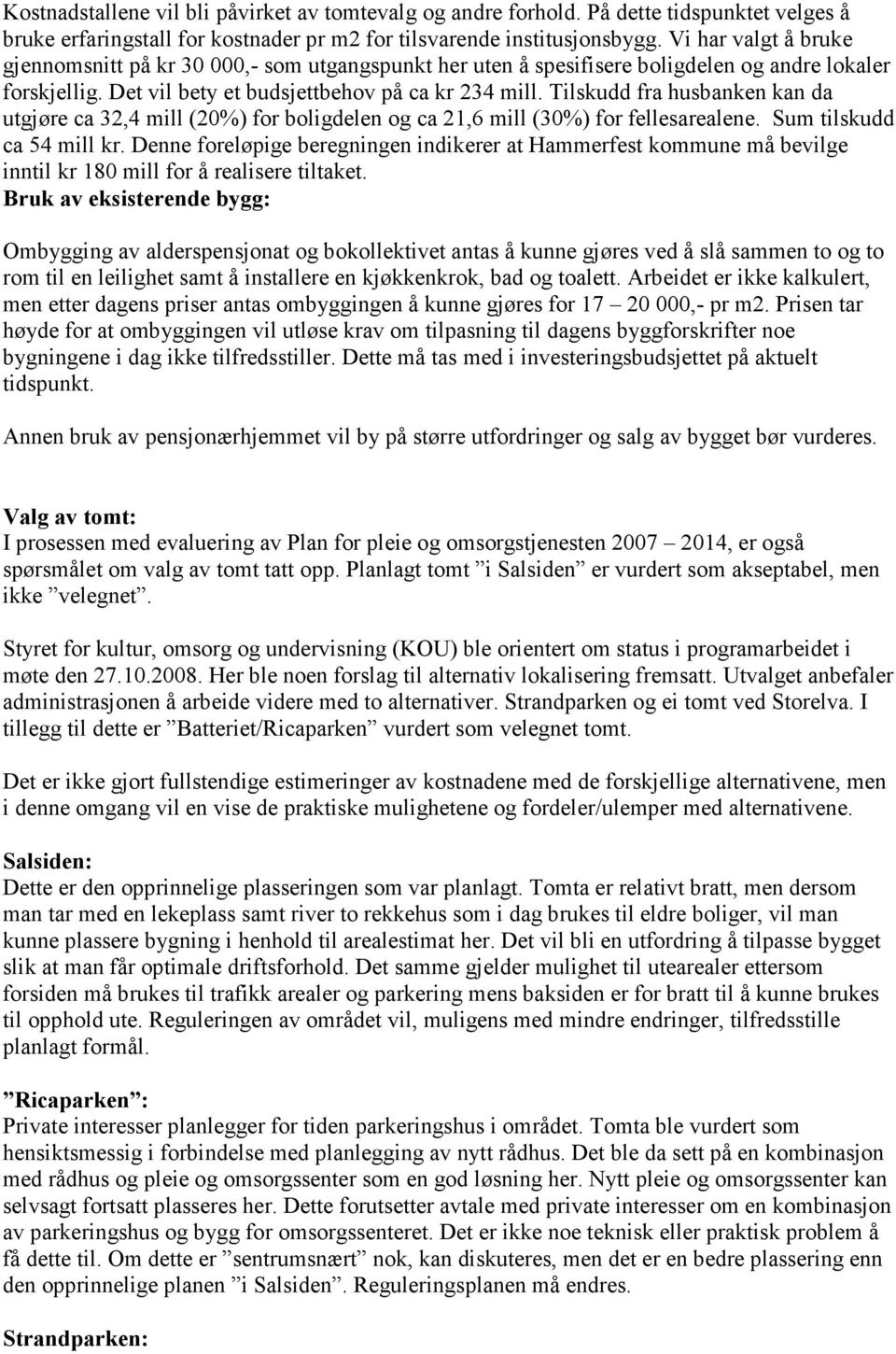 Kostnadstallene vil bli påvirket av tomtevalg og andre forhold. På dette tidspunktet velges å bruke erfaringstall for kostnader pr m2 for tilsvarende institusjonsbygg. Vi har valgt å bruke gjennomsnitt på kr 30 000,- som utgangspunkt her uten å spesifisere boligdelen og andre lokaler forskjellig. Det vil bety et budsjettbehov på ca kr 234 mill. Tilskudd fra husbanken kan da utgjøre ca 32,4 mill (20%) for boligdelen og ca 21,6 mill (30%) for fellesarealene. Sum tilskudd ca 54 mill kr. Denne foreløpige beregningen indikerer at Hammerfest kommune må bevilge inntil kr 180 mill for å realisere tiltaket.

Bruk av eksisterende bygg:

Ombygging av alderspensjonat og bokollektivet antas å kunne gjøres ved å slå sammen to og to rom til en leilighet samt å installere en kjøkkenkrok, bad og toalett. Arbeidet er ikke kalkulert, men etter dagens priser antas ombyggingen å kunne gjøres for 17 – 20 000,- pr m2. Prisen tar høyde for at ombyggingen vil utløse krav om tilpasning til dagens byggforskrifter noe bygningene i dag ikke tilfredsstiller. Dette må tas med i investeringsbudsjettet på aktuelt tidspunkt.

Annen bruk av pensjonærhjemmet vil by på større utfordringer og salg av bygget bør vurderes.

Valg av tomt:
I prosessen med evaluering av Plan for pleie og omsorgstjenesten 2007 – 2014, er også spørsmålet om valg av tomt tatt opp. Planlagt tomt ”i Salsiden” er vurdert som akseptabel, men ikke ”velegnet”.

Styret for kultur, omsorg og undervisning (KOU) ble orientert om status i programarbeidet i møte den 27.10.2008. Her ble noen forslag til alternativ lokalisering fremsatt. Utvalget anbefaler administrasjonen å arbeide videre med to alternativer. Strandparken og ei tomt ved Storelva. I tillegg til dette er ”Batteriet/Ricaparken” vurdert som velegnet tomt.

Det er ikke gjort fullstendige estimeringer av kostnadene med de forskjellige alternativene, men i denne omgang vil en vise de praktiske mulighetene og fordeler/ulemper med alternativene.

Salsiden:
Dette er den opprinnelige plasseringen som var planlagt. Tomta er relativt bratt, men dersom man tar med en lekeplass samt river to rekkehus som i dag brukes til eldre boliger, vil man kunne plassere bygning i henhold til arealestimat her. Det vil bli en utfordring å tilpasse bygget slik at man får optimale driftsforhold. Det samme gjelder mulighet til utearealer ettersom forsiden må brukes til trafikk arealer og parkering mens baksiden er for bratt til å kunne brukes til opphold ute. Reguleringen av området vil, muligens med mindre endringer, tilfredsstille planlagt formål.

”Ricaparken”:
Private interesser planlegger for tiden parkeringshus i området. Tomta ble vurdert som hensiktsmessig i forbindelse med planlegging av nytt rådhus. Det ble da sett på en kombinasjon med rådhus og pleie og omsorgssenter som en god løsning her. Nytt pleie og omsorgssenter kan selvsagt fortsatt plasseres her. Dette forutsetter avtale med private interesser om en kombinasjon av parkeringshus og bygg for omsorgssenteret. Det er ikke noe teknisk eller praktisk problem å få dette til. Om dette er ”sentrumsnært” nok, kan diskuteres, men det er en bedre plassering enn den opprinnelige planen ”i Salsiden”. Reguleringsplanen må endres.

Strandparken: